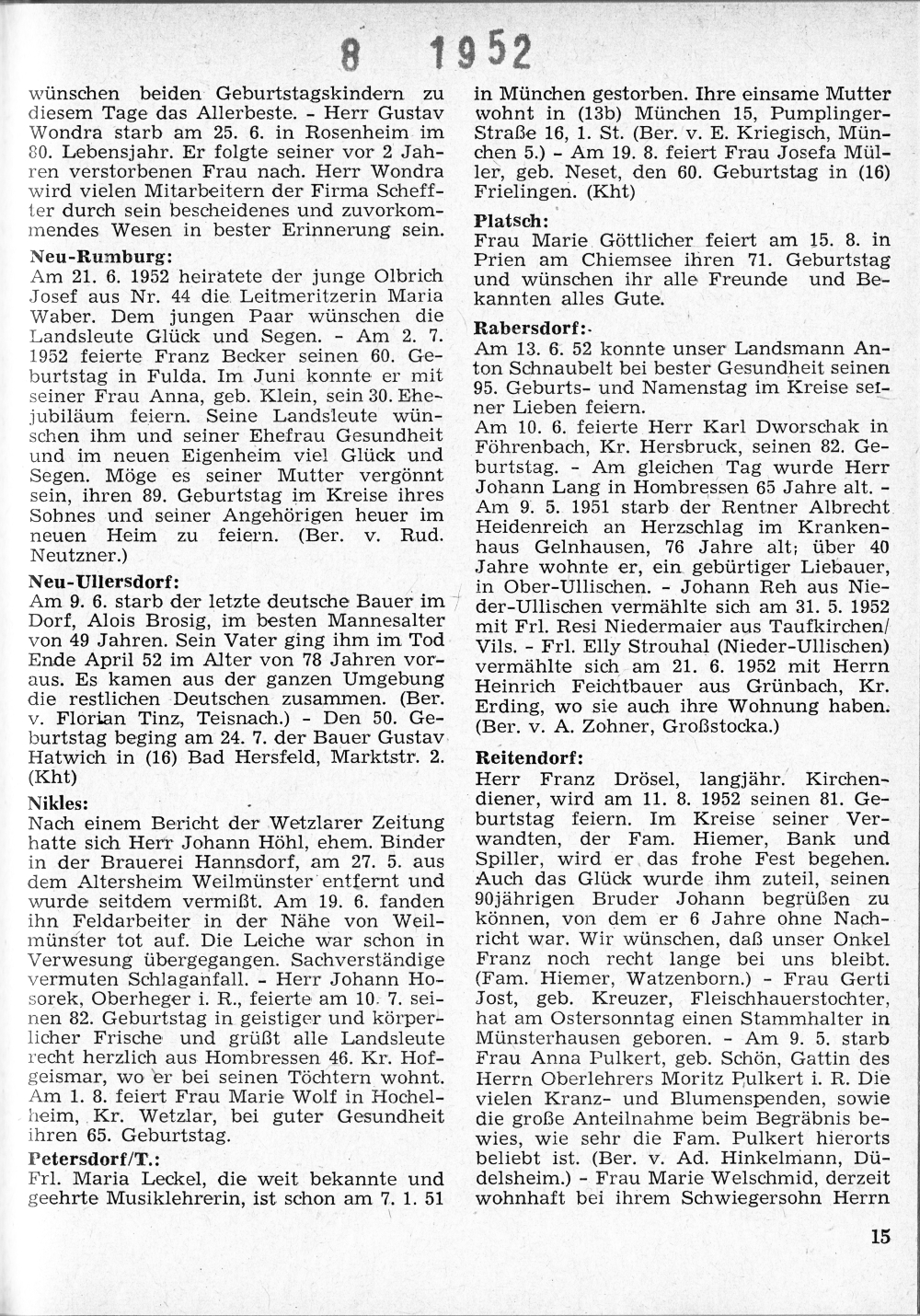 8 1952

wünschen beiden Geburtstagskindern zu diesem Tage das Allerbeste. - Herr Gustav Wondra starb am 25. 6. in Rosenheim im 80. Lebensjahr. Er folgte seiner vor 2 Jahren verstorbenen Frau nach. Herr Wondra wird vielen Mitarbeitern der Firma Scheffter durch sein bescheidenes und zuvorkommendes Wesen in bester Erinnerung sein.

Neu-Rumburg:
Am 21. 6. 1952 heiratete der junge Olbrich Josef aus Nr. 44 die Leitmeritzerin Maria Waber. Dem jungen Paar wünschen die Landsleute Glück und Segen. - Am 2. 7. 1952 feierte Franz Becker seinen 60. Geburtstag in Fulda. Im Juni konnte er mit seiner Frau Anna, geb. Klein, sein 30. Ehejubiläum feiern. Seine Landsleute wünschen ihm und seiner Ehefrau Gesundheit und im neuen Eigenheim viel Glück und Segen. Möge es seiner Mutter vergönnt sein, ihren 89. Geburtstag im Kreise ihres Sohnes und seiner Angehörigen heuer im neuen Heim zu feiern. (Ber. v. Rud. Neutzner.)

Neu-Ullersdorf:
Am 9. 6. starb der letzte deutsche Bauer im Dorf, Alois Brosig, im besten Mannesalter von 49 Jahren. Sein Vater ging ihm im Tod Ende April 52 im Alter von 78 Jahren voraus. Es kamen aus der ganzen Umgebung die restlichen Deutschen zusammen. (Ber. v. Florian Tinz, Teisnach.) - Den 50. Geburtstag beging am 24. 7. der Bauer Gustav Hatwich in (16) Bad Hersfeld, Marktstr. 2. (Kht)

Nikles:
Nach einem Bericht der Wetzlarer Zeitung hatte sich Herr Johann Höhl, ehem. Binder in der Brauerei Hannsdorf, am 27. 5. aus dem Altersheim Weilmünster entfernt und wurde seitdem vermißt. Am 19. 6. fanden ihn Feldarbeiter in der Nähe von Weilmünster tot auf. Die Leiche war schon in Verwesung übergegangen. Sachverständige vermuten Schlaganfall. - Herr Johann Hosorek, Oberheger i. R., feierte am 10. 7. seinen 82. Geburtstag in geistiger und körperlicher Frische und grüßt alle Landsleute recht herzlich aus Hombressen 46. Kr. Hofgeismar, wo er bei seinen Töchtern wohnt. Am 1. 8. feiert Frau Marie Wolf in Hochelheim, Kr. Wetzlar, bei guter Gesundheit ihren 65. Geburtstag.

Petersdorf/T.:
Frl. Maria Leckel, die weit bekannte und geehrte Musiklehrerin, ist schon am 7. 1. 51 in München gestorben. Ihre einsame Mutter wohnt in (13b) München 15, Pumplinger-Straße 16, 1. St. (Ber. v. E. Kriegisch, München 5.) - Am 19. 8. feiert Frau Josefa Müller, geb. Neset, den 60. Geburtstag in (16) Frielingen. (Kht)

Platsch:
Frau Marie Göttlicher feiert am 15. 8. in Prien am Chiemsee ihren 71. Geburtstag und wünschen ihr alle Freunde und Bekannten alles Gute.

Rabersdorf:
Am 13. 6. 52 konnte unser Landsmann Anton Schnaubelt bei bester Gesundheit seinen 95. Geburts- und Namenstag im Kreise seiner Lieben feiern.
Am 10. 6. feierte Herr Karl Dworschak in Föhrenbach, Kr. Hersbruck, seinen 82. Geburtstag. - Am gleichen Tag wurde Herr Johann Lang in Hombressen 65 Jahre alt. - Am 9. 5. 1951 starb der Rentner Albrecht Heidenreich an Herzschlag im Krankenhaus Gelnhausen, 76 Jahre alt; über 40 Jahre wohnte er, ein gebürtiger Liebauer, in Ober-Ullischen. - Johann Reh aus Nieder-Ullischen vermählte sich am 31. 5. 1952 mit Frl. Resi Niedermaier aus Taufkirchen/Vils. - Frl. Elly Strouhal (Nieder-Ullischen) vermählte sich am 21. 6. 1952 mit Herrn Heinrich Feichtbauer aus Grünbach, Kr. Erding, wo sie auch ihre Wohnung haben. (Ber. v. A. Zohner, Großstocka.)

Reitendorf:
Herr Franz Drösel, langjähr. Kirchendiener, wird am 11. 8. 1952 seinen 81. Geburtstag feiern. Im Kreise seiner Verwandten, der Fam. Hiemer, Bank und Spiller, wird er das frohe Fest begehen. Auch das Glück wurde ihm zuteil, seinen 90jährigen Bruder Johann begrüßen zu können, von dem er 6 Jahre ohne Nachricht war. Wir wünschen, daß unser Onkel Franz noch recht lange bei uns bleibt. (Fam. Hiemer, Watzenborn.) - Frau Gerti Jost, geb. Kreuzer, Fleischhauerstochter, hat am Ostersonntag einen Stammhalter in Münsterhausen geboren. - Am 9. 5. starb Frau Anna Pulkert, geb. Schön, Gattin des Herrn Oberlehrers Moritz Pulkert i. R. Die vielen Kranz- und Blumenspenden, sowie die große Anteilnahme beim Begräbnis beweis, wie sehr die Fam. Pulkert hierorts beliebt ist. (Ber. v. Ad. Hinkelmann, Düdelsheim.) - Frau Marie Welschmid, derzeit wohnhaft bei ihrem Schwiegersohn Herrn

15